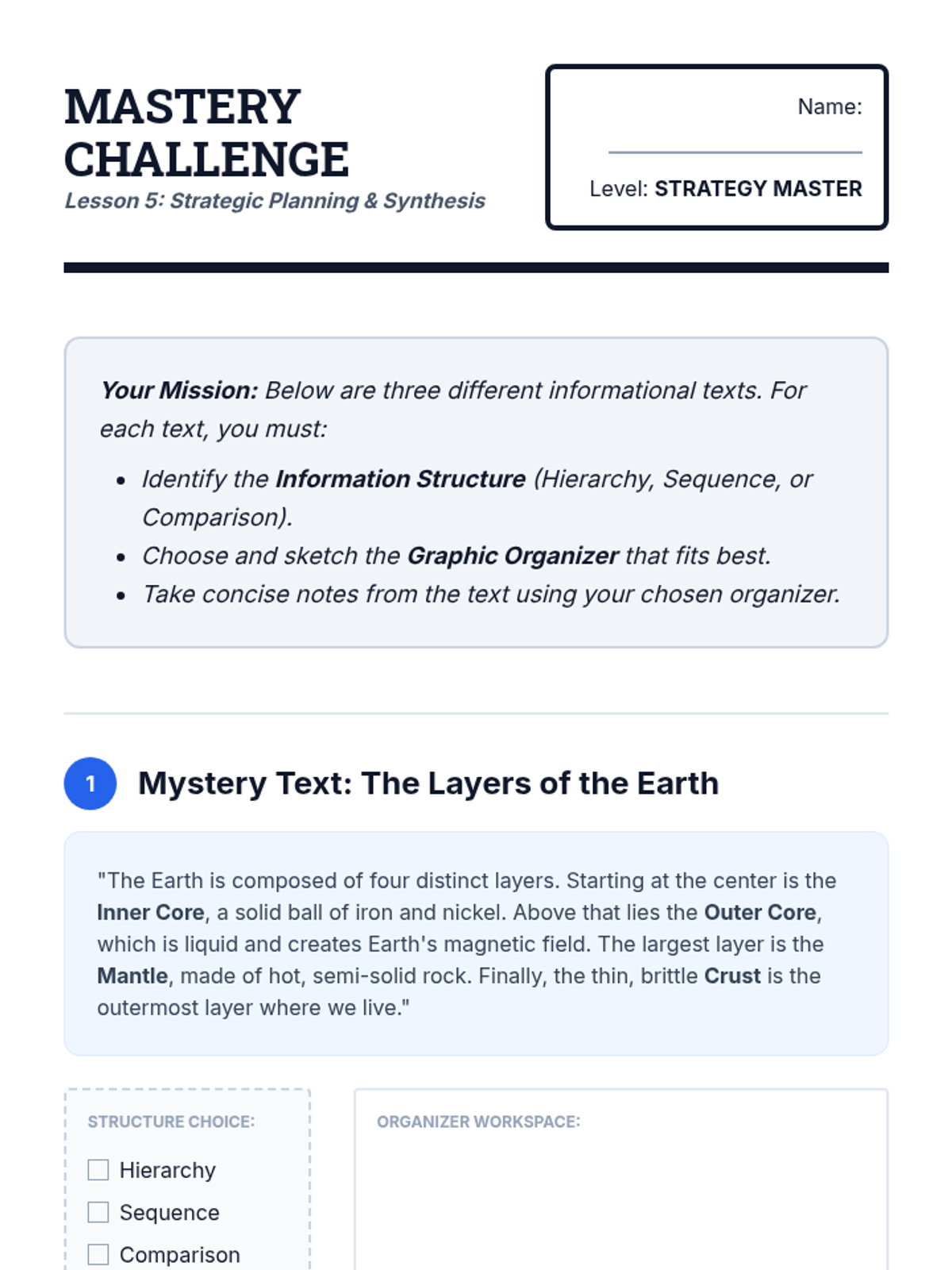 MASTERY CHALLENGE
Lesson 5: Strategic Planning & Synthesis

Name:
____

Level: STRATEGY MASTER

Your Mission: Below are three different informational texts. For each text, you must:

• Identify the Information Structure (Hierarchy, Sequence, or Comparison).
• Choose and sketch the Graphic Organizer that fits best.
• Take concise notes from the text using your chosen organizer.

1 Mystery Text: The Layers of the Earth

"The Earth is composed of four distinct layers. Starting at the center is the Inner Core, a solid ball of iron and nickel. Above that lies the Outer Core, which is liquid and creates Earth's magnetic field. The largest layer is the Mantle, made of hot, semi-solid rock. Finally, the thin, brittle Crust is the outermost layer where we live."

STRUCTURE CHOICE:
☐ Hierarchy
☐ Sequence
☐ Comparison

ORGANIZER WORKSPACE: